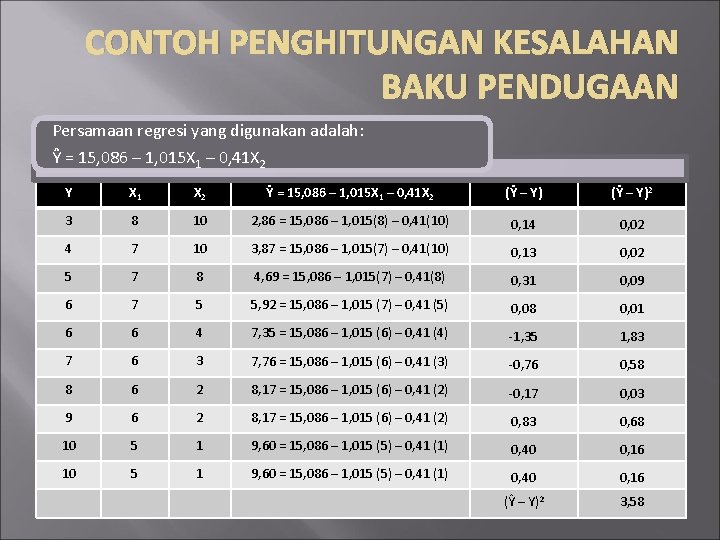 CONTOH PENGHITUNGAN KESALAHAN BAKU PENDUGAAN

Persamaan regresi yang digunakan adalah:
$\hat{Y} = 15,086 - 1,015X_1 - 0,41X_2$

| Y | $X_1$ | $X_2$ | $\hat{Y} = 15,086 - 1,015X_1 - 0,41X_2$ | $(\hat{Y} - Y)$ | $(\hat{Y} - Y)^2$ |
|---|---|---|---|---|---|
| 3 | 8 | 10 | 2,86 = 15,086 – 1,015(8) – 0,41(10) | 0,14 | 0,02 |
| 4 | 7 | 10 | 3,87 = 15,086 – 1,015(7) – 0,41(10) | 0,13 | 0,02 |
| 5 | 7 | 8 | 4,69 = 15,086 – 1,015(7) – 0,41(8) | 0,31 | 0,09 |
| 6 | 7 | 5 | 5,92 = 15,086 – 1,015 (7) – 0,41 (5) | 0,08 | 0,01 |
| 6 | 6 | 4 | 7,35 = 15,086 – 1,015 (6) – 0,41 (4) | -1,35 | 1,83 |
| 7 | 6 | 3 | 7,76 = 15,086 – 1,015 (6) – 0,41 (3) | -0,76 | 0,58 |
| 8 | 6 | 2 | 8,17 = 15,086 – 1,015 (6) – 0,41 (2) | -0,17 | 0,03 |
| 9 | 6 | 2 | 8,17 = 15,086 – 1,015 (6) – 0,41 (2) | 0,83 | 0,68 |
| 10 | 5 | 1 | 9,60 = 15,086 – 1,015 (5) – 0,41 (1) | 0,40 | 0,16 |
| 10 | 5 | 1 | 9,60 = 15,086 – 1,015 (5) – 0,41 (1) | 0,40 | 0,16 |
| | | | | $(\hat{Y} - Y)^2$ | 3,58 |